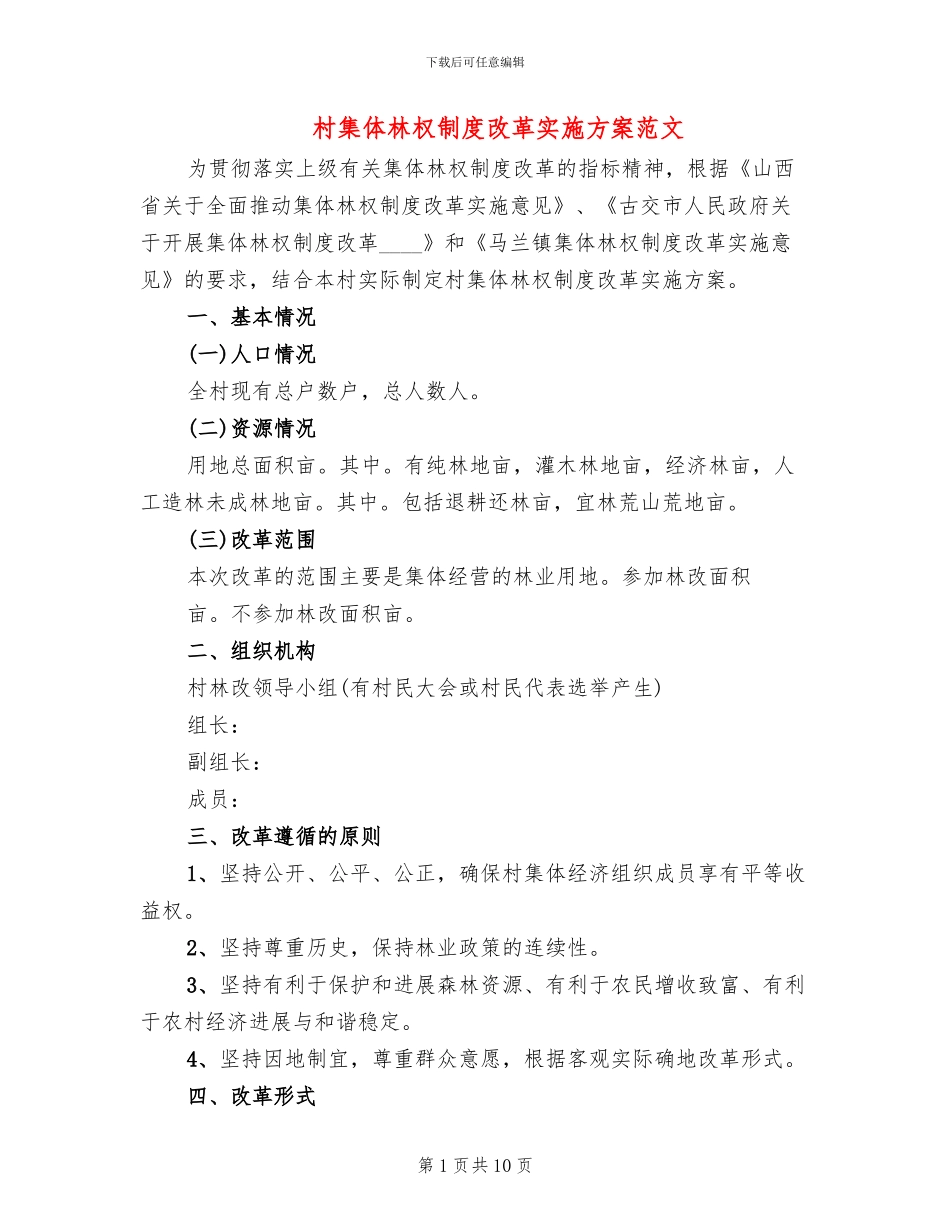 下载后可任意编辑

村集体林权制度改革实施方案范文

为贯彻落实上级有关集体林权制度改革的指标精神，根据《山西省关于全面推动集体林权制度改革实施意见》、《古交市人民政府关于开展集体林权制度改革____》和《马兰镇集体林权制度改革实施意见》的要求，结合本村实际制定村集体林权制度改革实施方案。

一、基本情况

(一)人口情况

全村现有总户数户，总人数人。

(二)资源情况

用地总面积亩。其中。有纯林地亩，灌木林地亩，经济林亩，人工造林未成林地亩。其中。包括退耕还林亩，宜林荒山荒地亩。

(三)改革范围

本次改革的范围主要是集体经营的林业用地。参加林改面积亩。不参加林改面积亩。

二、组织机构

村林改领导小组(有村民大会或村民代表选举产生)

组长：

副组长：

成员：

三、改革遵循的原则

1、坚持公开、公平、公正，确保村集体经济组织成员享有平等收益权。

2、坚持尊重历史，保持林业政策的连续性。

3、坚持有利于保护和进展森林资源、有利于农民增收致富、有利于农村经济进展与和谐稳定。

4、坚持因地制宜，尊重群众意愿，根据客观实际确地改革形式。

四、改革形式

第1页共10页